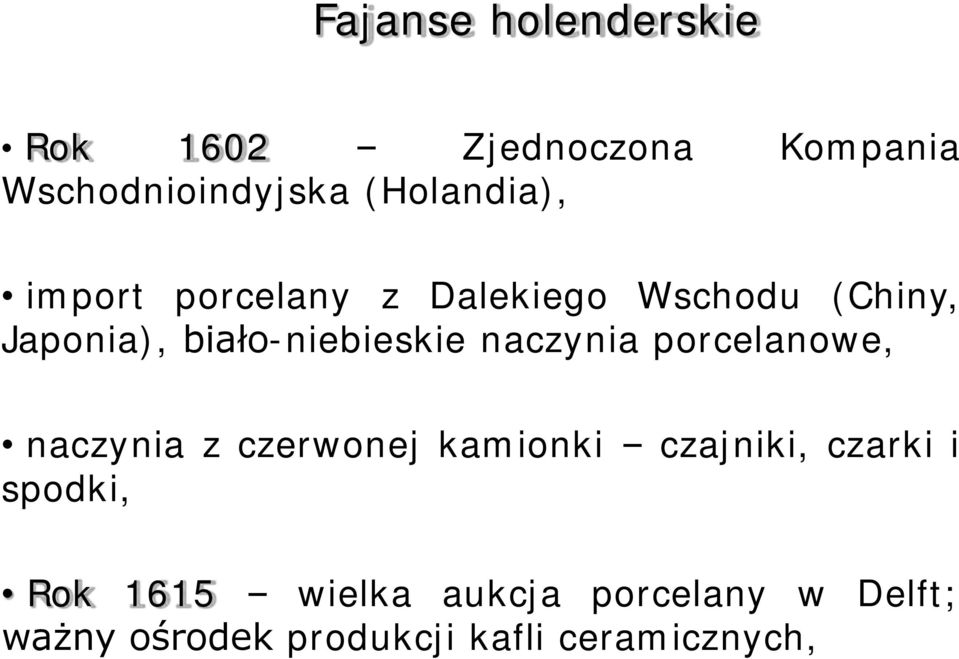 Fajanse holenderskie

• Rok 1602 – Zjednoczona Kompania Wschodnioindyjska (Holandia),

• import porcelany z Dalekiego Wschodu (Chiny, Japonia), biało-niebieskie naczynia porcelanowe,

• naczynia z czerwonej kamionki – czajniki, czarki i spodki,

• Rok 1615 – wielka aukcja porcelany w Delft; ważny ośrodek produkcji kafli ceramicznych,